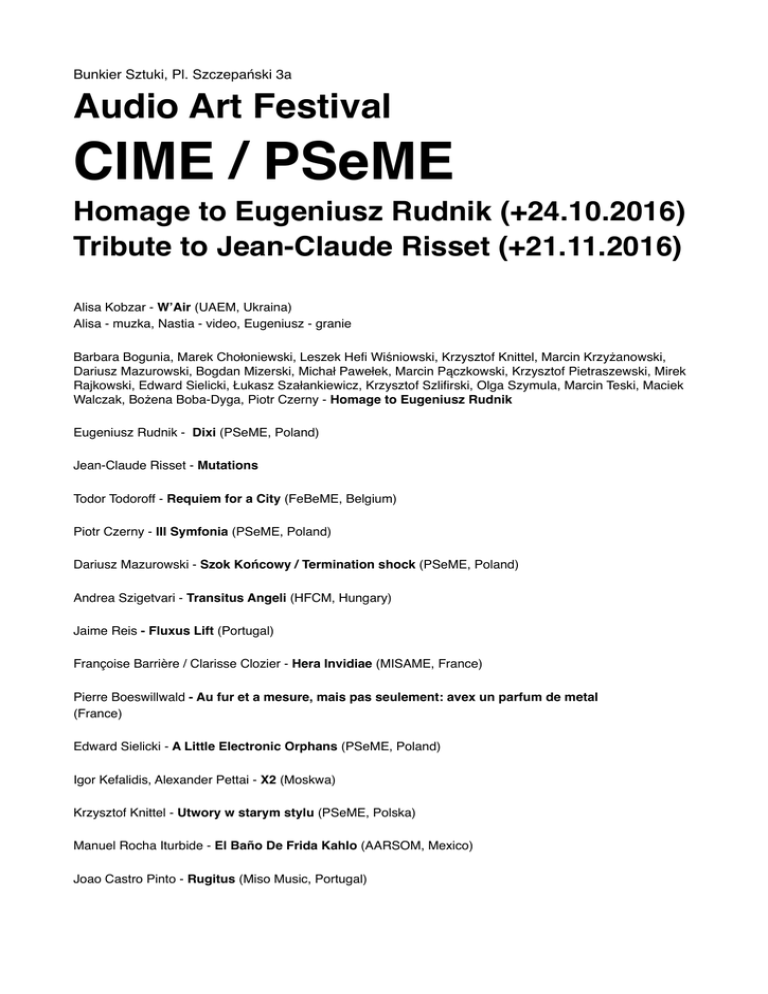 Bunkier Sztuki, Pl. Szczepański 3a

Audio Art Festival

CIME / PSeME

Homage to Eugeniusz Rudnik (+24.10.2016)
Tribute to Jean-Claude Risset (+21.11.2016)

Alisa Kobzar - W'Air (UAEM, Ukraina)
Alisa - muzka, Nastia - video, Eugeniusz - granie

Barbara Bogunia, Marek Chołoniewski, Leszek Hefi Wiśniowski, Krzysztof Knittel, Marcin Krzyżanowski, Dariusz Mazurowski, Bogdan Mizerski, Michał Pawełek, Marcin Pączkowski, Krzysztof Pietraszewski, Mirek Rajkowski, Edward Sielicki, Łukasz Szałankiewicz, Krzysztof Szlifirski, Olga Szymula, Marcin Teski, Maciek Walczak, Bożena Boba-Dyga, Piotr Czerny - Homage to Eugeniusz Rudnik

Eugeniusz Rudnik - Dixi (PSeME, Poland)

Jean-Claude Risset - Mutations

Todor Todoroff - Requiem for a City (FeBeME, Belgium)

Piotr Czerny - III Symfonia (PSeME, Poland)

Dariusz Mazurowski - Szok Końcowy / Termination shock (PSeME, Poland)

Andrea Szigetvari - Transitus Angeli (HFCM, Hungary)

Jaime Reis - Fluxus Lift (Portugal)

Françoise Barrière / Clarisse Clozier - Hera Invidiae (MISAME, France)

Pierre Boeswillwald - Au fur et a mesure, mais pas seulement: avex un parfum de metal (France)

Edward Sielicki - A Little Electronic Orphans (PSeME, Poland)

Igor Kefalidis, Alexander Pettai - X2 (Moskwa)

Krzysztof Knittel - Utwory w starym stylu (PSeME, Polska)

Manuel Rocha Iturbide - El Baño De Frida Kahlo (AARSOM, Mexico)

Joao Castro Pinto - Rugitus (Miso Music, Portugal)